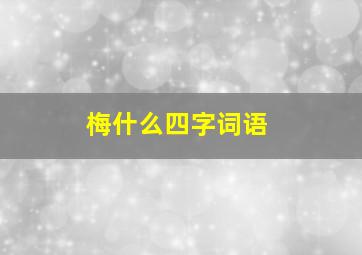 梅什么四字词语